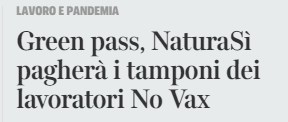 LAVORO E PANDEMIA

Green pass, NaturaSì pagherà i tamponi dei lavoratori No Vax